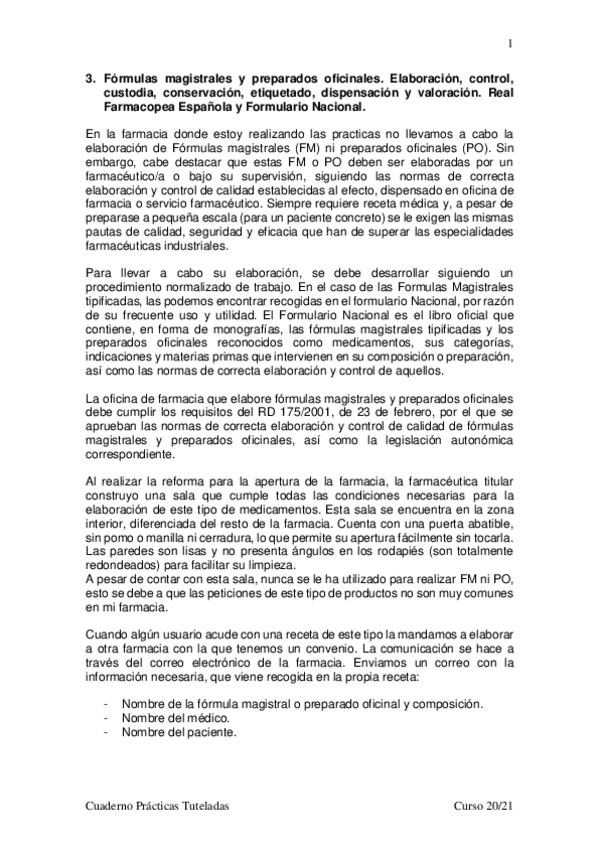 1

3. Fórmulas magistrales y preparados oficinales. Elaboración, control, custodia, conservación, etiquetado, dispensación y valoración. Real Farmacopea Española y Formulario Nacional.

En la farmacia donde estoy realizando las practicas no llevamos a cabo la elaboración de Fórmulas magistrales (FM) ni preparados oficinales (PO). Sin embargo, cabe destacar que estas FM o PO deben ser elaboradas por un farmacéutico/a o bajo su supervisión, siguiendo las normas de correcta elaboración y control de calidad establecidas al efecto, dispensado en oficina de farmacia o servicio farmacéutico. Siempre requiere receta médica y, a pesar de preparase a pequeña escala (para un paciente concreto) se le exigen las mismas pautas de calidad, seguridad y eficacia que han de superar las especialidades farmacéuticas industriales.

Para llevar a cabo su elaboración, se debe desarrollar siguiendo un procedimiento normalizado de trabajo. En el caso de las Formulas Magistrales tipificadas, las podemos encontrar recogidas en el formulario Nacional, por razón de su frecuente uso y utilidad. El Formulario Nacional es el libro oficial que contiene, en forma de monografías, las fórmulas magistrales tipificadas y los preparados oficinales reconocidos como medicamentos, sus categorías, indicaciones y materias primas que intervienen en su composición o preparación, así como las normas de correcta elaboración y control de aquellos.

La oficina de farmacia que elabore fórmulas magistrales y preparados oficinales debe cumplir los requisitos del RD 175/2001, de 23 de febrero, por el que se aprueban las normas de correcta elaboración y control de calidad de fórmulas magistrales y preparados oficinales, así como la legislación autonómica correspondiente.

Al realizar la reforma para la apertura de la farmacia, la farmacéutica titular construyo una sala que cumple todas las condiciones necesarias para la elaboración de este tipo de medicamentos. Esta sala se encuentra en la zona interior, diferenciada del resto de la farmacia. Cuenta con una puerta abatible, sin pomo o manilla ni cerradura, lo que permite su apertura fácilmente sin tocarla. Las paredes son lisas y no presenta ángulos en los rodapiés (son totalmente redondeados) para facilitar su limpieza.
A pesar de contar con esta sala, nunca se le ha utilizado para realizar FM ni PO, esto se debe a que las peticiones de este tipo de productos no son muy comunes en mi farmacia.

Cuando algún usuario acude con una receta de este tipo la mandamos a elaborar a otra farmacia con la que tenemos un convenio. La comunicación se hace a través del correo electrónico de la farmacia. Enviamos un correo con la información necesaria, que viene recogida en la propia receta:

- Nombre de la fórmula magistral o preparado oficinal y composición.
- Nombre del médico.
- Nombre del paciente.

Cuaderno Prácticas Tuteladas Curso 20/21